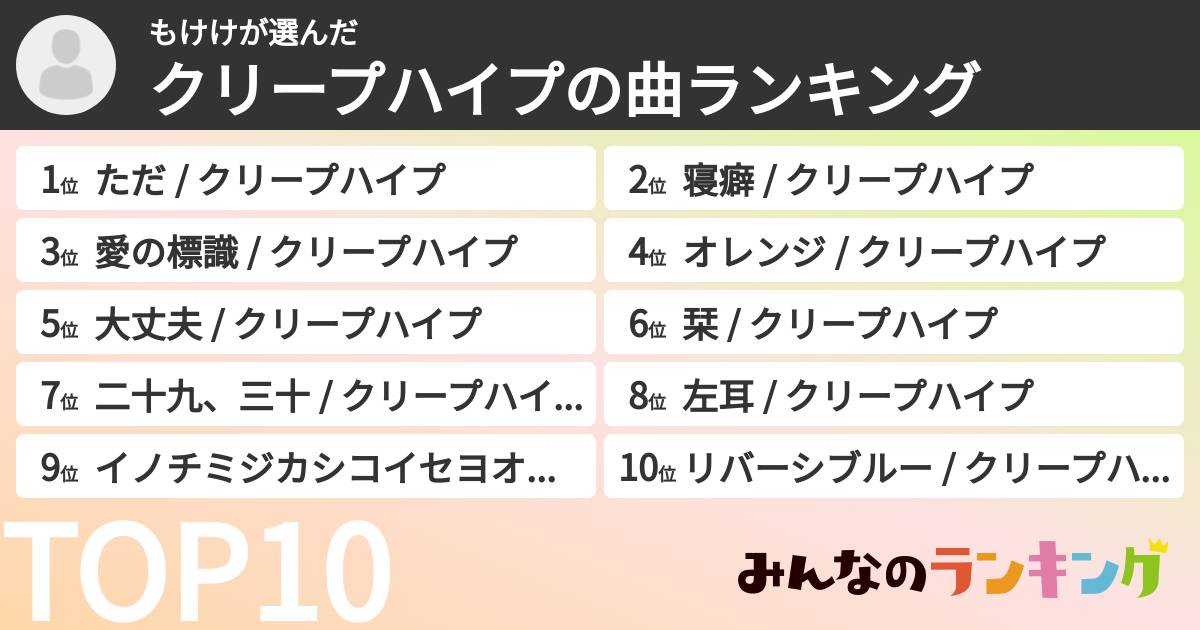 もけけが選んだ
クリープハイプの曲ランキング

1位 ただ / クリープハイプ
2位 寝癖 / クリープハイプ
3位 愛の標識 / クリープハイプ
4位 オレンジ / クリープハイプ
5位 大丈夫 / クリープハイプ
6位 栞 / クリープハイプ
7位 二十九、三十 / クリープハイ...
8位 左耳 / クリープハイプ
9位 イノチミジカシコイセヨオ...
10位 リバーシブルー / クリープハ...

TOP10
みんなのランキング